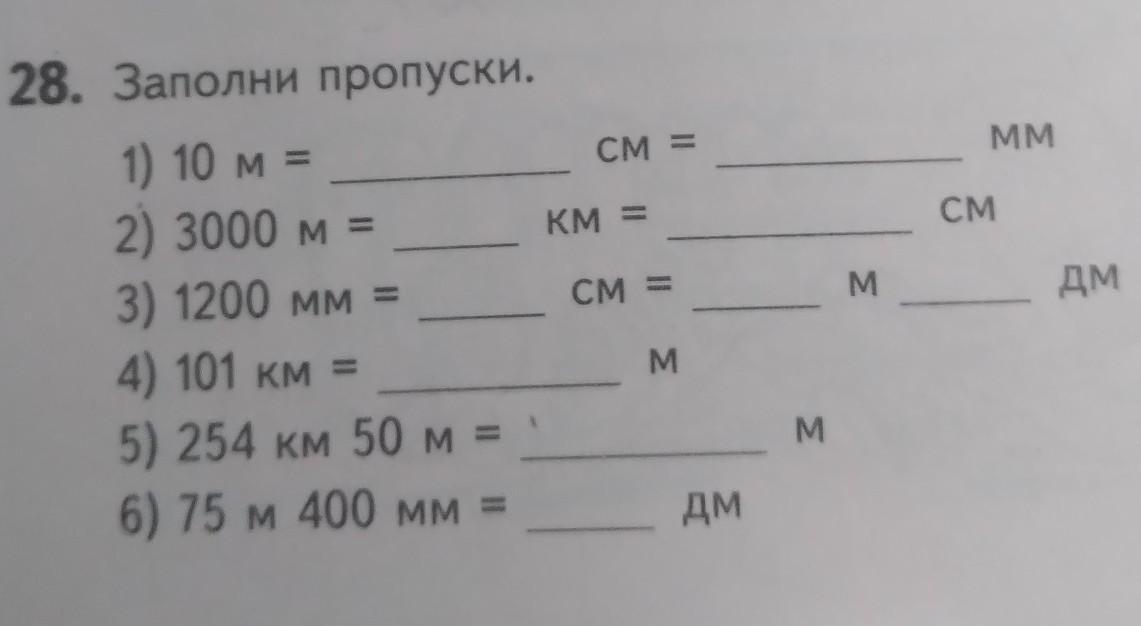 28. Заполни пропуски.

1) 10 м = ____ см = ____ мм

2) 3000 м = ____ км = ____ см

3) 1200 мм = ____ см = ____ м ____ дм

4) 101 км = ____ м

5) 254 км 50 м = ____ м

6) 75 м 400 мм = ____ дм